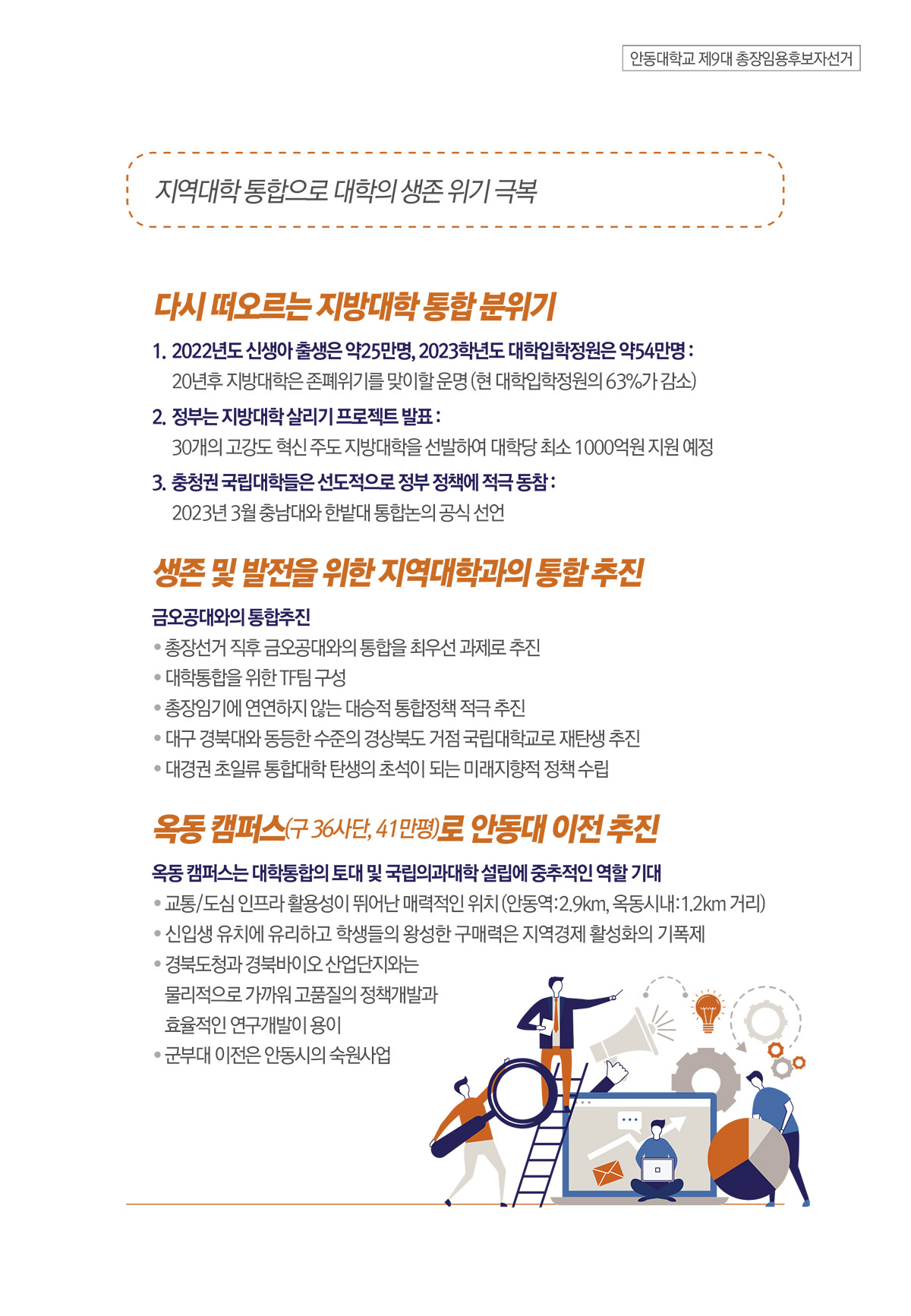 안동대학교 제9대 총장임용후보자선거

지역대학 통합으로 대학의 생존 위기 극복

다시 떠오르는 지방대학 통합 분위기

1. 2022년도 신생아 출생은 약25만명, 2023학년도 대학입학정원은 약54만명 :
20년후 지방대학은 존폐위기를 맞이할 운명 (현 대학입학정원의 63%가 감소)

2. 정부는 지방대학 살리기 프로젝트 발표 :
30개의 고강도 혁신 주도 지방대학을 선발하여 대학당 최소 1000억원 지원 예정

3. 충청권 국립대학들은 선도적으로 정부 정책에 적극 동참 :
2023년 3월 충남대와 한밭대 통합논의 공식 선언

생존 및 발전을 위한 지역대학과의 통합 추진

금오공대와의 통합추진
• 총장선거 직후 금오공대와의 통합을 최우선 과제로 추진
• 대학통합을 위한 TF팀 구성
• 총장임기에 연연하지 않는 대승적 통합정책 적극 추진
• 대구 경북대와 동등한 수준의 경상북도 거점 국립대학교로 재탄생 추진
• 대경권 초일류 통합대학 탄생의 초석이 되는 미래지향적 정책 수립

옥동 캠퍼스(구 36사단, 41만평)로 안동대 이전 추진

옥동 캠퍼스는 대학통합의 토대 및 국립의과대학 설립에 중추적인 역할 기대
• 교통/도심 인프라 활용성이 뛰어난 매력적인 위치 (안동역: 2.9km, 옥동시내: 1.2km 거리)
• 신입생 유치에 유리하고 학생들의 왕성한 구매력은 지역경제 활성화의 기폭제
• 경북도청과 경북바이오 산업단지와는 물리적으로 가까워 고품질의 정책개발과 효율적인 연구개발이 용이
• 군부대 이전은 안동시의 숙원사업